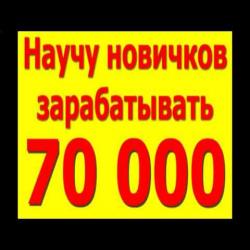 Научу новичков зарабатывать
70 000